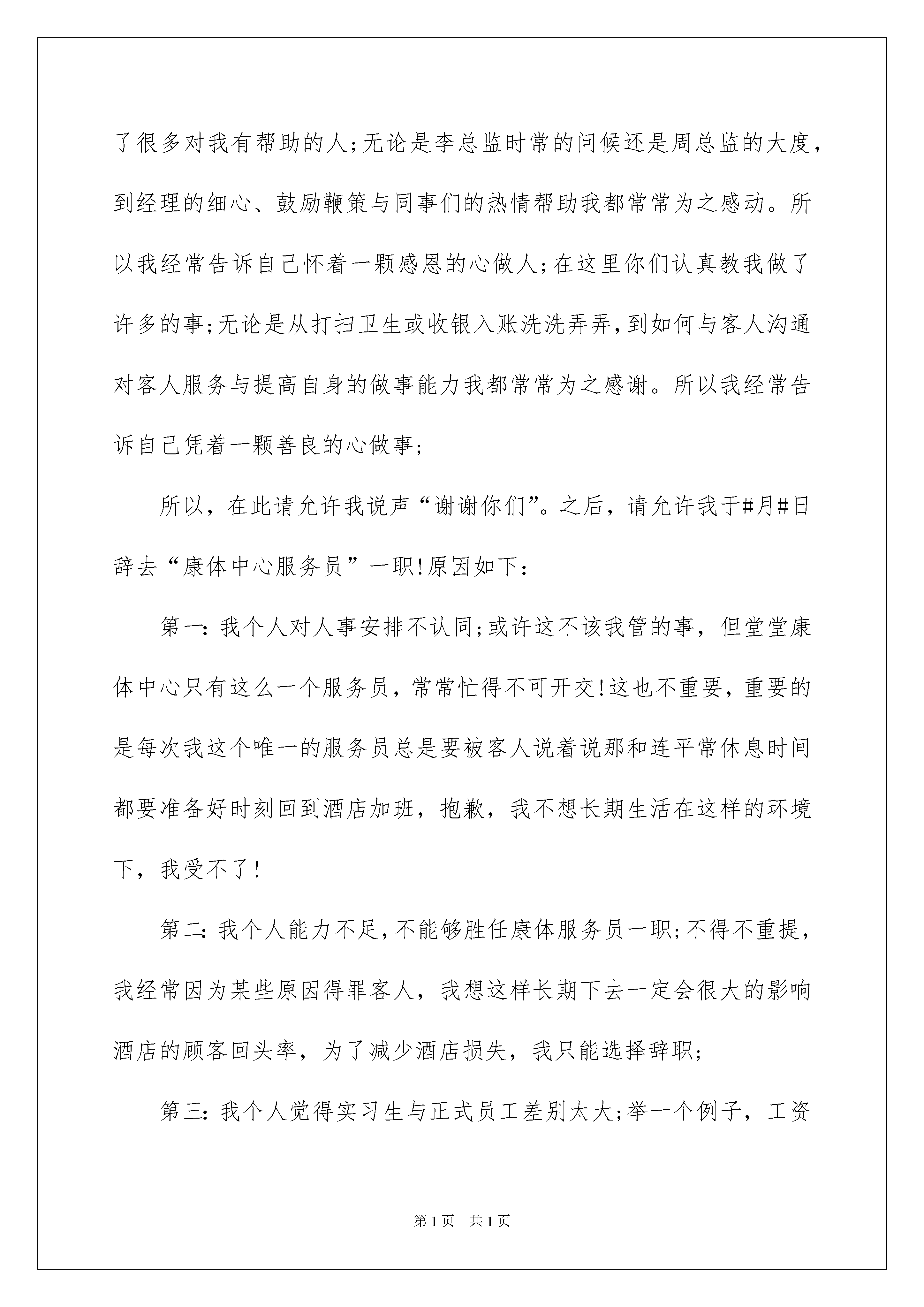 了很多对我有帮助的人;无论是李总监时常的问候还是周总监的大度，到经理的细心、鼓励鞭策与同事们的热情帮助我都常常为之感动。所以我经常告诉自己怀着一颗感恩的心做人;在这里你们认真教我做了许多的事;无论是从打扫卫生或收银入账洗洗弄弄，到如何与客人沟通对客人服务与提高自身的做事能力我都常常为之感谢。所以我经常告诉自己凭着一颗善良的心做事;

所以，在此请允许我说声“谢谢你们”。之后，请允许我于#月#日辞去“康体中心服务员”一职!原因如下:

第一:我个人对人事安排不认同;或许这不该我管的事，但堂堂康体中心只有这么一个服务员，常常忙得不可开交!这也不重要，重要的是每次我这个唯一的服务员总是要被客人说着说那和连平常休息时间都要准备好时刻回到酒店加班，抱歉，我不想长期生活在这样的环境下，我受不了!

第二:我个人能力不足，不能够胜任康体服务员一职;不得不重提，我经常因为某些原因得罪客人，我想这样长期下去一定会很大的影响酒店的顾客回头率，为了减少酒店损失，我只能选择辞职;

第三:我个人觉得实习生与正式员工差别太大;举一个例子，工资

第1页　共1页